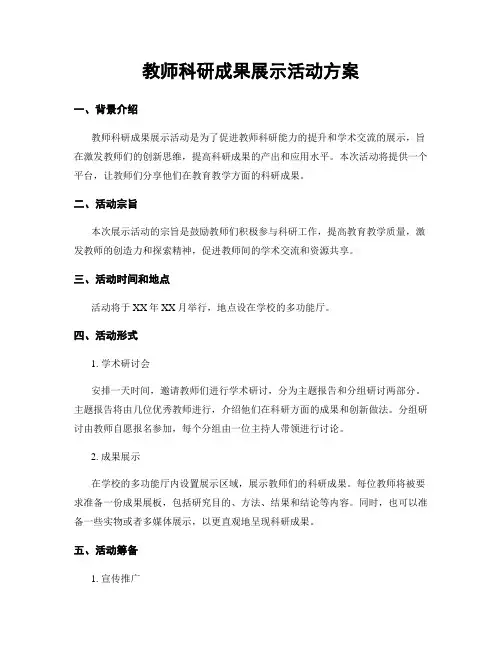 教师科研成果展示活动方案

一、背景介绍

教师科研成果展示活动是为了促进教师科研能力的提升和学术交流的展示，旨在激发教师们的创新思维，提高科研成果的产出和应用水平。本次活动将提供一个平台，让教师们分享他们在教育教学方面的科研成果。

二、活动宗旨

本次展示活动的宗旨是鼓励教师们积极参与科研工作，提高教育教学质量，激发教师的创造力和探索精神，促进教师间的学术交流和资源共享。

三、活动时间和地点

活动将于XX年XX月举行，地点设在学校的多功能厅。

四、活动形式

1. 学术研讨会

安排一天时间，邀请教师们进行学术研讨，分为主题报告和分组研讨两部分。主题报告将由几位优秀教师进行，介绍他们在科研方面的成果和创新做法。分组研讨由教师自愿报名参加，每个分组由一位主持人带领进行讨论。

2. 成果展示

在学校的多功能厅内设置展示区域，展示教师们的科研成果。每位教师将被要求准备一份成果展板，包括研究目的、方法、结果和结论等内容。同时，也可以准备一些实物或者多媒体展示，以更直观地呈现科研成果。

五、活动筹备

1. 宣传推广